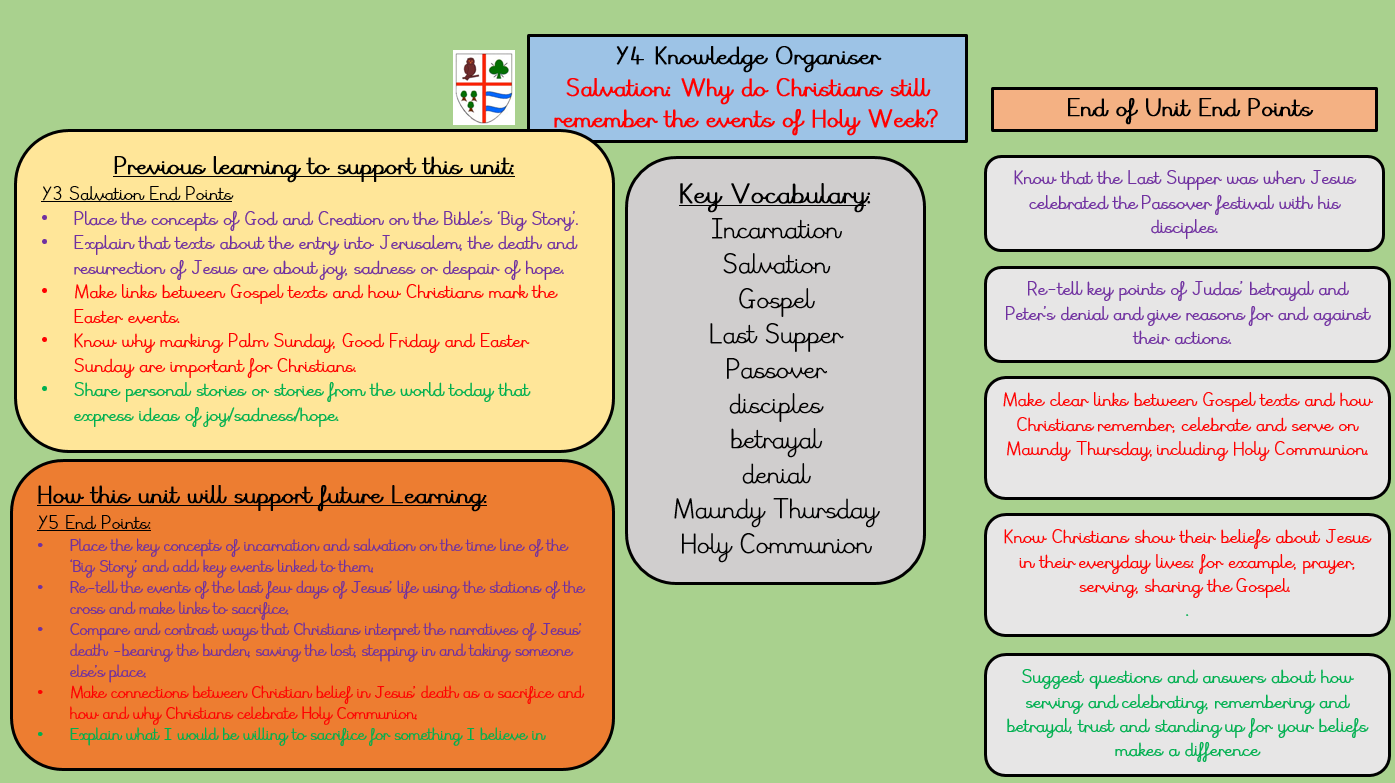 Y4 Knowledge Organiser
Salvation: Why do Christians still remember the events of Holy Week?

Previous learning to support this unit:
Y3 Salvation End Points:
• Place the concepts of God and Creation on the Bible's 'Big Story'.
• Explain that texts about the entry into Jerusalem, the death and resurrection of Jesus are about joy, sadness or despair of hope.
• Make links between Gospel texts and how Christians mark the Easter events.
• Know why marking Palm Sunday, Good Friday and Easter Sunday are important for Christians.
• Share personal stories or stories from the world today that express ideas of joy/sadness/hope.

How this unit will support future Learning:
Y5 End Points:
• Place the key concepts of incarnation and salvation on the time line of the 'Big Story' and add key events linked to them.
• Re-tell the events of the last few days of Jesus' life using the stations of the cross and make links to sacrifice.
• Compare and contrast ways that Christians interpret the narratives of Jesus' death -bearing the burden, saving the lost, stepping in and taking someone else's place.
• Make connections between Christian belief in Jesus' death as a sacrifice and how and why Christians celebrate Holy Communion.
• Explain what I would be willing to sacrifice for something I believe in.

Key Vocabulary:
Incarnation
Salvation
Gospel
Last Supper
Passover
disciples
betrayal
denial
Maundy Thursday
Holy Communion

End of Unit End Points

Know that the Last Supper was when Jesus celebrated the Passover festival with his disciples.

Re-tell key points of Judas' betrayal and Peter's denial and give reasons for and against their actions.

Make clear links between Gospel texts and how Christians remember, celebrate and serve on Maundy Thursday, including Holy Communion.

Know Christians show their beliefs about Jesus in their everyday lives: for example, prayer, serving, sharing the Gospel.
.

Suggest questions and answers about how serving and celebrating, remembering and betrayal, trust and standing up for your beliefs makes a difference